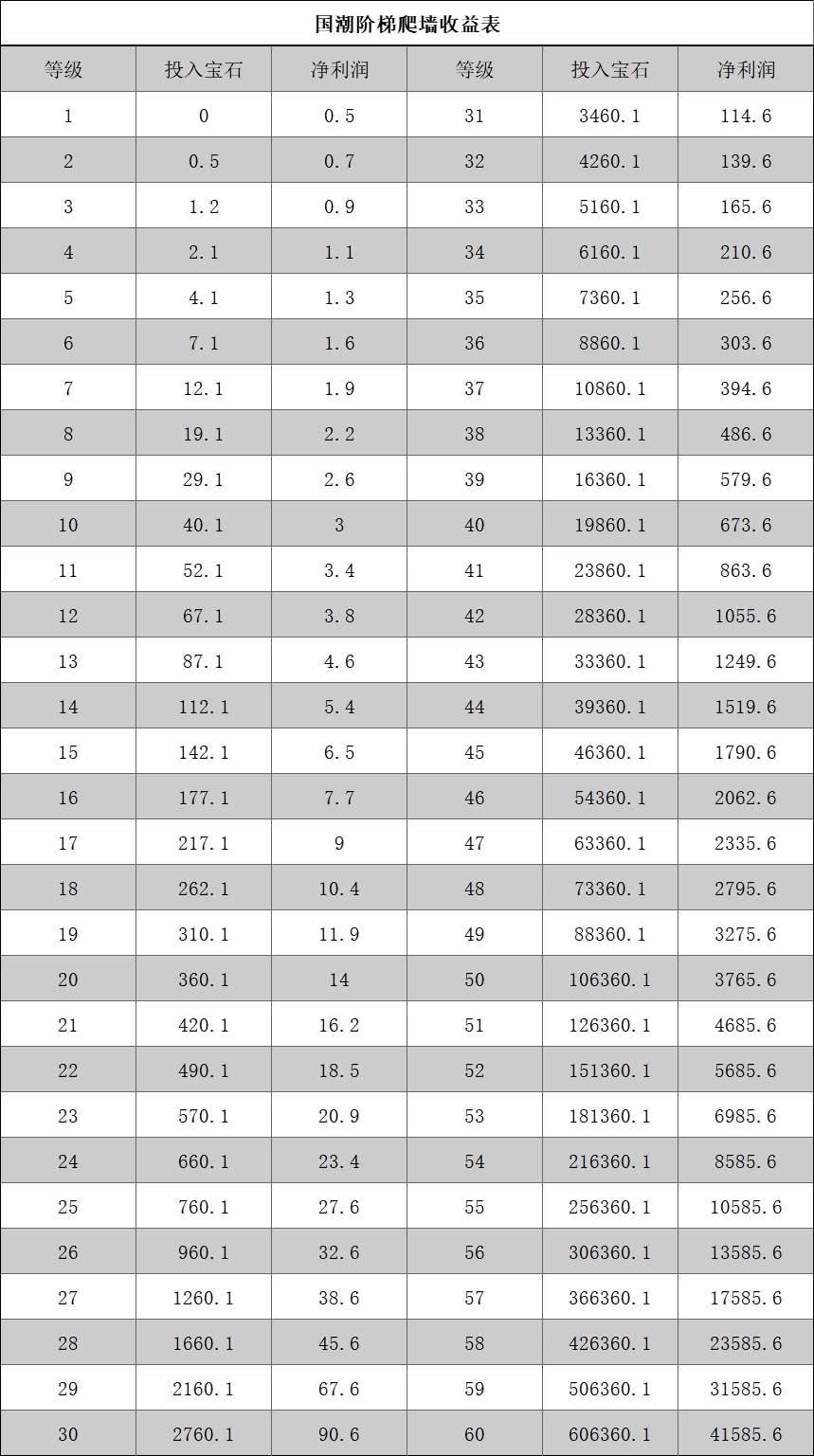 国潮阶梯爬墙收益表

| 等级 | 投入宝石 | 净利润 | 等级 | 投入宝石 | 净利润 |
|---|---|---|---|---|---|
| 1 | 0 | 0.5 | 31 | 3460.1 | 114.6 |
| 2 | 0.5 | 0.7 | 32 | 4260.1 | 139.6 |
| 3 | 1.2 | 0.9 | 33 | 5160.1 | 165.6 |
| 4 | 2.1 | 1.1 | 34 | 6160.1 | 210.6 |
| 5 | 4.1 | 1.3 | 35 | 7360.1 | 256.6 |
| 6 | 7.1 | 1.6 | 36 | 8860.1 | 303.6 |
| 7 | 12.1 | 1.9 | 37 | 10860.1 | 394.6 |
| 8 | 19.1 | 2.2 | 38 | 13360.1 | 486.6 |
| 9 | 29.1 | 2.6 | 39 | 16360.1 | 579.6 |
| 10 | 40.1 | 3 | 40 | 19860.1 | 673.6 |
| 11 | 52.1 | 3.4 | 41 | 23860.1 | 863.6 |
| 12 | 67.1 | 3.8 | 42 | 28360.1 | 1055.6 |
| 13 | 87.1 | 4.6 | 43 | 33360.1 | 1249.6 |
| 14 | 112.1 | 5.4 | 44 | 39360.1 | 1519.6 |
| 15 | 142.1 | 6.5 | 45 | 46360.1 | 1790.6 |
| 16 | 177.1 | 7.7 | 46 | 54360.1 | 2062.6 |
| 17 | 217.1 | 9 | 47 | 63360.1 | 2335.6 |
| 18 | 262.1 | 10.4 | 48 | 73360.1 | 2795.6 |
| 19 | 310.1 | 11.9 | 49 | 88360.1 | 3275.6 |
| 20 | 360.1 | 14 | 50 | 106360.1 | 3765.6 |
| 21 | 420.1 | 16.2 | 51 | 126360.1 | 4685.6 |
| 22 | 490.1 | 18.5 | 52 | 151360.1 | 5685.6 |
| 23 | 570.1 | 20.9 | 53 | 181360.1 | 6985.6 |
| 24 | 660.1 | 23.4 | 54 | 216360.1 | 8585.6 |
| 25 | 760.1 | 27.6 | 55 | 256360.1 | 10585.6 |
| 26 | 960.1 | 32.6 | 56 | 306360.1 | 13585.6 |
| 27 | 1260.1 | 38.6 | 57 | 366360.1 | 17585.6 |
| 28 | 1660.1 | 45.6 | 58 | 426360.1 | 23585.6 |
| 29 | 2160.1 | 67.6 | 59 | 506360.1 | 31585.6 |
| 30 | 2760.1 | 90.6 | 60 | 606360.1 | 41585.6 |